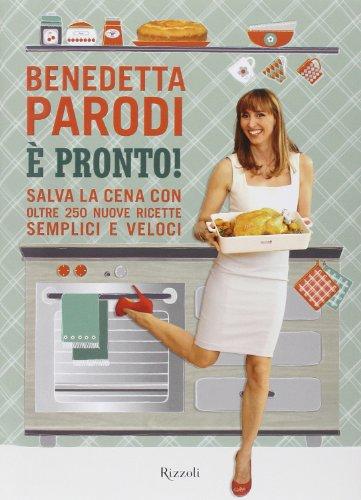 BENEDETTA
PARODI
È PRONTO!
SALVA LA CENA CON
OLTRE 250 NUOVE RICETTE
SEMPLICI E VELOCI

Rizzoli